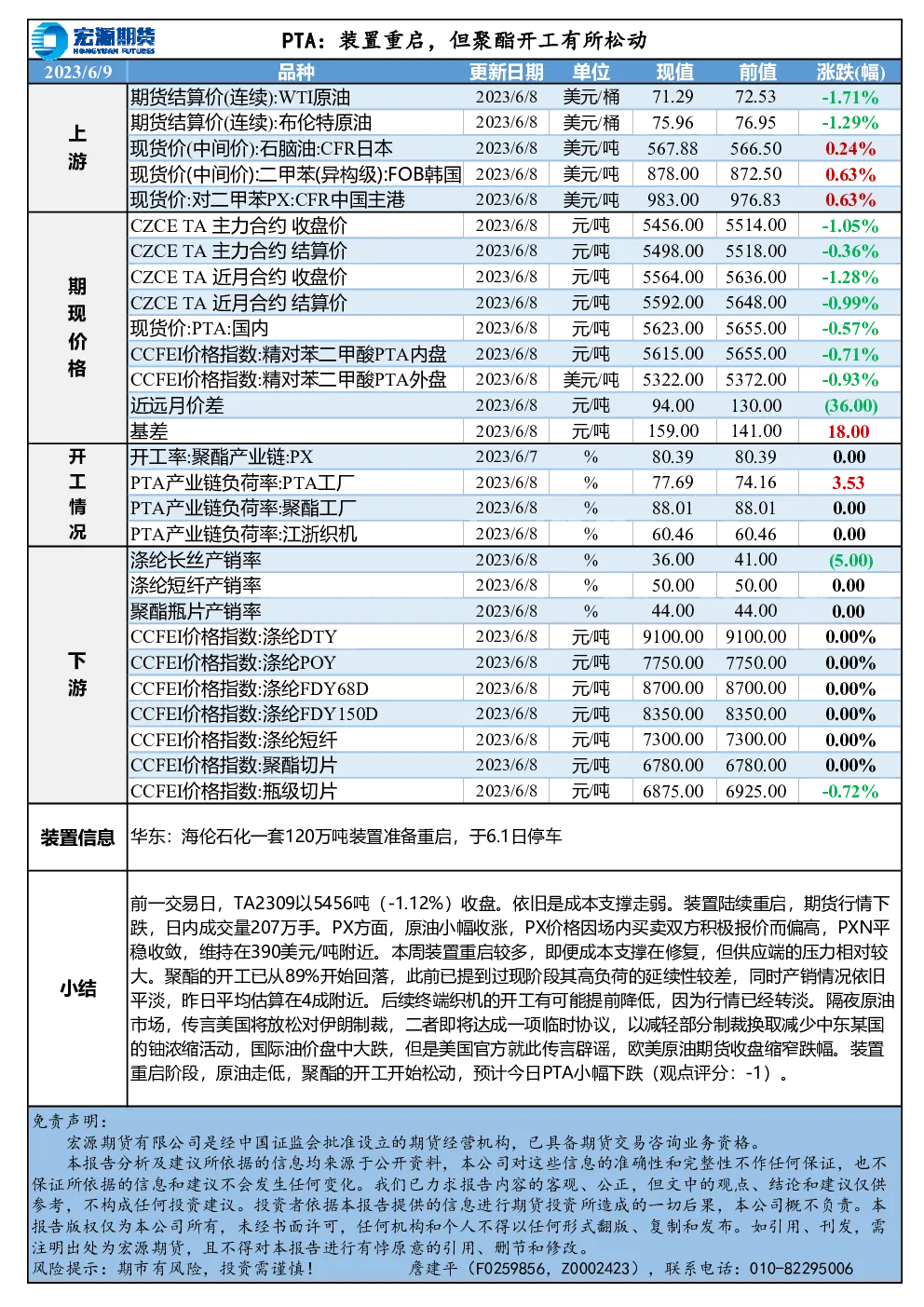 宏源期货
HONGYUAN FUTURES

PTA：装置重启，但聚酯开工有所松动

| 2023/6/9 | 品种 | 更新日期 | 单位 | 现值 | 前值 | 涨跌(幅) |
|---|---|---|---|---|---|---|
| 上游 | 期货结算价(连续):WTI原油 | 2023/6/8 | 美元/桶 | 71.29 | 72.53 | -1.71% |
| | 期货结算价(连续):布伦特原油 | 2023/6/8 | 美元/桶 | 75.96 | 76.95 | -1.29% |
| | 现货价(中间价):石脑油:CFR日本 | 2023/6/8 | 美元/吨 | 567.88 | 566.50 | 0.24% |
| | 现货价(中间价):二甲苯(异构级):FOB韩国 | 2023/6/8 | 美元/吨 | 878.00 | 872.50 | 0.63% |
| | 现货价:对二甲苯PX:CFR中国主港 | 2023/6/8 | 美元/吨 | 983.00 | 976.83 | 0.63% |
| 期现价格 | CZCE TA 主力合约 收盘价 | 2023/6/8 | 元/吨 | 5456.00 | 5514.00 | -1.05% |
| | CZCE TA 主力合约 结算价 | 2023/6/8 | 元/吨 | 5498.00 | 5518.00 | -0.36% |
| | CZCE TA 近月合约 收盘价 | 2023/6/8 | 元/吨 | 5564.00 | 5636.00 | -1.28% |
| | CZCE TA 近月合约 结算价 | 2023/6/8 | 元/吨 | 5592.00 | 5648.00 | -0.99% |
| | 现货价:PTA:国内 | 2023/6/8 | 元/吨 | 5623.00 | 5655.00 | -0.57% |
| | CCFEI价格指数:精对苯二甲酸PTA内盘 | 2023/6/8 | 元/吨 | 5615.00 | 5655.00 | -0.71% |
| | CCFEI价格指数:精对苯二甲酸PTA外盘 | 2023/6/8 | 美元/吨 | 5322.00 | 5372.00 | -0.93% |
| | 近远月价差 | 2023/6/8 | 元/吨 | 94.00 | 130.00 | (36.00) |
| | 基差 | 2023/6/8 | 元/吨 | 159.00 | 141.00 | 18.00 |
| 开工情况 | 开工率:聚酯产业链:PX | 2023/6/7 | % | 80.39 | 80.39 | 0.00 |
| | PTA产业链负荷率:PTA工厂 | 2023/6/8 | % | 77.69 | 74.16 | 3.53 |
| | PTA产业链负荷率:聚酯工厂 | 2023/6/8 | % | 88.01 | 88.01 | 0.00 |
| | PTA产业链负荷率:江浙织机 | 2023/6/8 | % | 60.46 | 60.46 | 0.00 |
| 下游 | 涤纶长丝产销率 | 2023/6/8 | % | 36.00 | 41.00 | (5.00) |
| | 涤纶短纤产销率 | 2023/6/8 | % | 50.00 | 50.00 | 0.00 |
| | 聚酯瓶片产销率 | 2023/6/8 | % | 44.00 | 44.00 | 0.00 |
| | CCFEI价格指数:涤纶DTY | 2023/6/8 | 元/吨 | 9100.00 | 9100.00 | 0.00% |
| | CCFEI价格指数:涤纶POY | 2023/6/8 | 元/吨 | 7750.00 | 7750.00 | 0.00% |
| | CCFEI价格指数:涤纶FDY68D | 2023/6/8 | 元/吨 | 8700.00 | 8700.00 | 0.00% |
| | CCFEI价格指数:涤纶FDY150D | 2023/6/8 | 元/吨 | 8350.00 | 8350.00 | 0.00% |
| | CCFEI价格指数:涤纶短纤 | 2023/6/8 | 元/吨 | 7300.00 | 7300.00 | 0.00% |
| | CCFEI价格指数:聚酯切片 | 2023/6/8 | 元/吨 | 6780.00 | 6780.00 | 0.00% |
| | CCFEI价格指数:瓶级切片 | 2023/6/8 | 元/吨 | 6875.00 | 6925.00 | -0.72% |

装置信息
华东：海伦石化一套120万吨装置准备重启，于6.1日停车

小结
前一交易日，TA2309以5456吨（-1.12%）收盘。依旧是成本支撑走弱。装置陆续重启，期货行情下跌，日内成交量207万手。PX方面，原油小幅收涨，PX价格因场内买卖双方积极报价而偏高，PXN平稳收敛，维持在390美元/吨附近。本周装置重启较多，即便成本支撑在修复，但供应端的压力相对较大。聚酯的开工已从89%开始回落，此前已提到过现阶段其高负荷的延续性较差，同时产销情况依旧平淡，昨日平均估算在4成附近。后续终端织机的开工有可能提前降低，因为行情已经转淡。隔夜原油市场，传言美国将放松对伊朗制裁，二者即将达成一项临时协议，以减轻部分制裁换取减少中东某国的铀浓缩活动，国际油价盘中大跌，但是美国官方就此传言辟谣，欧美原油期货收盘缩窄跌幅。装置重启阶段，原油走低，聚酯的开工开始松动，预计今日PTA小幅下跌（观点评分：-1）。

免责声明：
宏源期货有限公司是经中国证监会批准设立的期货经营机构，已具备期货交易咨询业务资格。
本报告分析及建议所依据的信息均来源于公开资料，本公司对这些信息的准确性和完整性不作任何保证，也不保证所依据的信息和建议不会发生任何变化。我们已力求报告内容的客观、公正，但文中的观点、结论和建议仅供参考，不构成任何投资建议。投资者依据本报告提供的信息进行期货投资所造成的一切后果，本公司概不负责。本报告版权仅为本公司所有，未经书面许可，任何机构和个人不得以任何形式翻版、复制和发布。如引用、刊发，需注明出处为宏源期货，且不得对本报告进行有悖原意的引用、删节和修改。
风险提示：期市有风险，投资需谨慎！ 詹建平（F0259856，Z0002423），联系电话：010-82295006